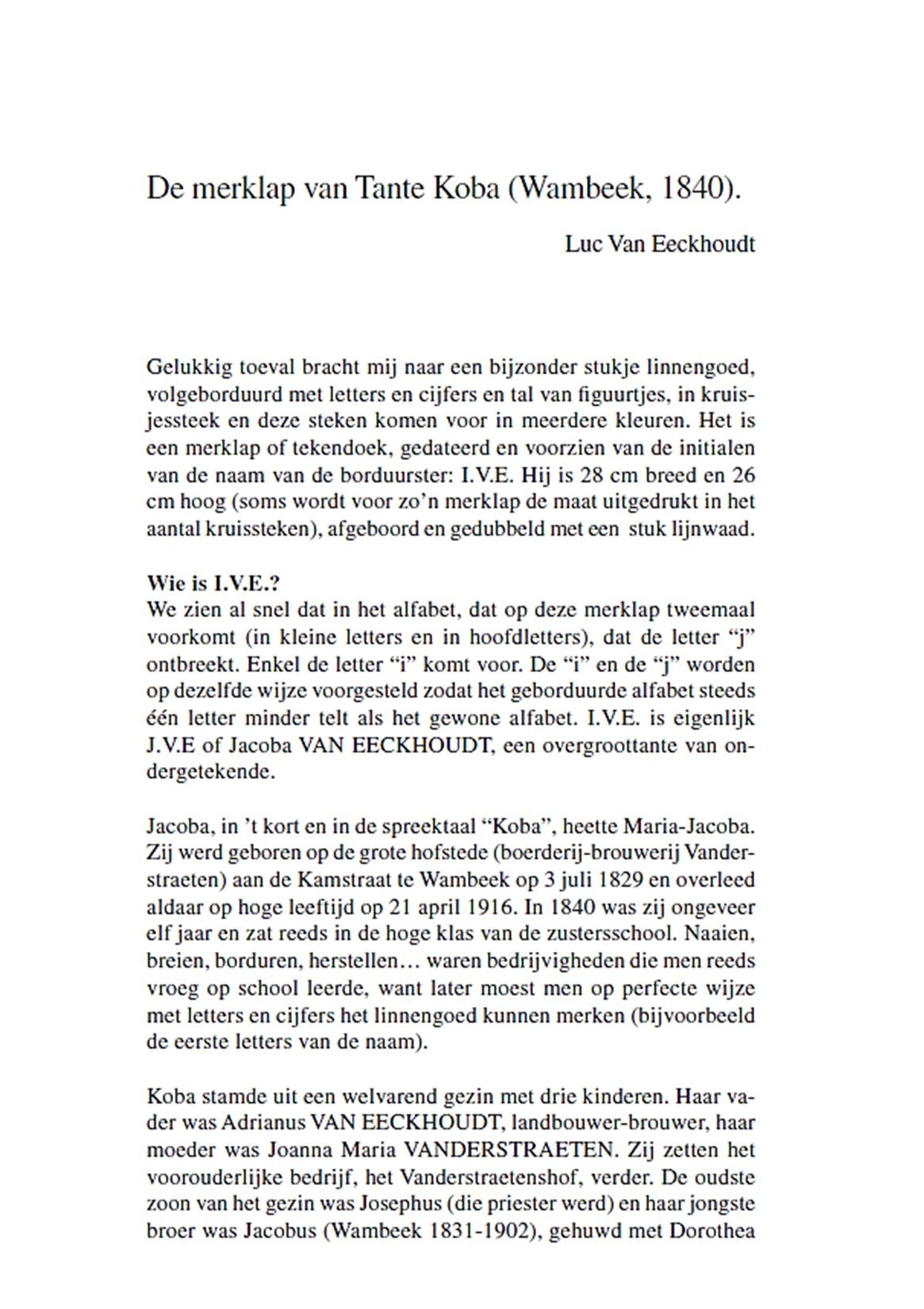 De merklap van Tante Koba (Wambeek, 1840).

Luc Van Eeckhoudt

Gelukkig toeval bracht mij naar een bijzonder stukje linnengoed, volgeborduurd met letters en cijfers en tal van figuurtjes, in kruisjessteek en deze steken komen voor in meerdere kleuren. Het is een merklap of tekendoek, gedateerd en voorzien van de initialen van de naam van de borduurster: I.V.E. Hij is 28 cm breed en 26 cm hoog (soms wordt voor zo'n merklap de maat uitgedrukt in het aantal kruissteken), afgeboord en gedubbeld met een stuk lijnwaad.

Wie is I.V.E.?
We zien al snel dat in het alfabet, dat op deze merklap tweemaal voorkomt (in kleine letters en in hoofdletters), dat de letter "j" ontbreekt. Enkel de letter "i" komt voor. De "i" en de "j" worden op dezelfde wijze voorgesteld zodat het geborduurde alfabet steeds één letter minder telt als het gewone alfabet. I.V.E. is eigenlijk J.V.E of Jacoba VAN EECKHOUDT, een overgroottante van ondergetekende.

Jacoba, in 't kort en in de spreektaal "Koba", heette Maria-Jacoba. Zij werd geboren op de grote hofstede (boerderij-brouwerij Vanderstraeten) aan de Kamstraat te Wambeek op 3 juli 1829 en overleed aldaar op hoge leeftijd op 21 april 1916. In 1840 was zij ongeveer elf jaar en zat reeds in de hoge klas van de zustersschool. Naaien, breien, borduren, herstellen… waren bedrijvigheden die men reeds vroeg op school leerde, want later moest men op perfecte wijze met letters en cijfers het linnengoed kunnen merken (bijvoorbeeld de eerste letters van de naam).

Koba stamde uit een welvarend gezin met drie kinderen. Haar vader was Adrianus VAN EECKHOUDT, landbouwer-brouwer, haar moeder was Joanna Maria VANDERSTRAETEN. Zij zetten het voorouderlijke bedrijf, het Vanderstraetenshof, verder. De oudste zoon van het gezin was Josephus (die priester werd) en haar jongste broer was Jacobus (Wambeek 1831-1902), gehuwd met Dorothea